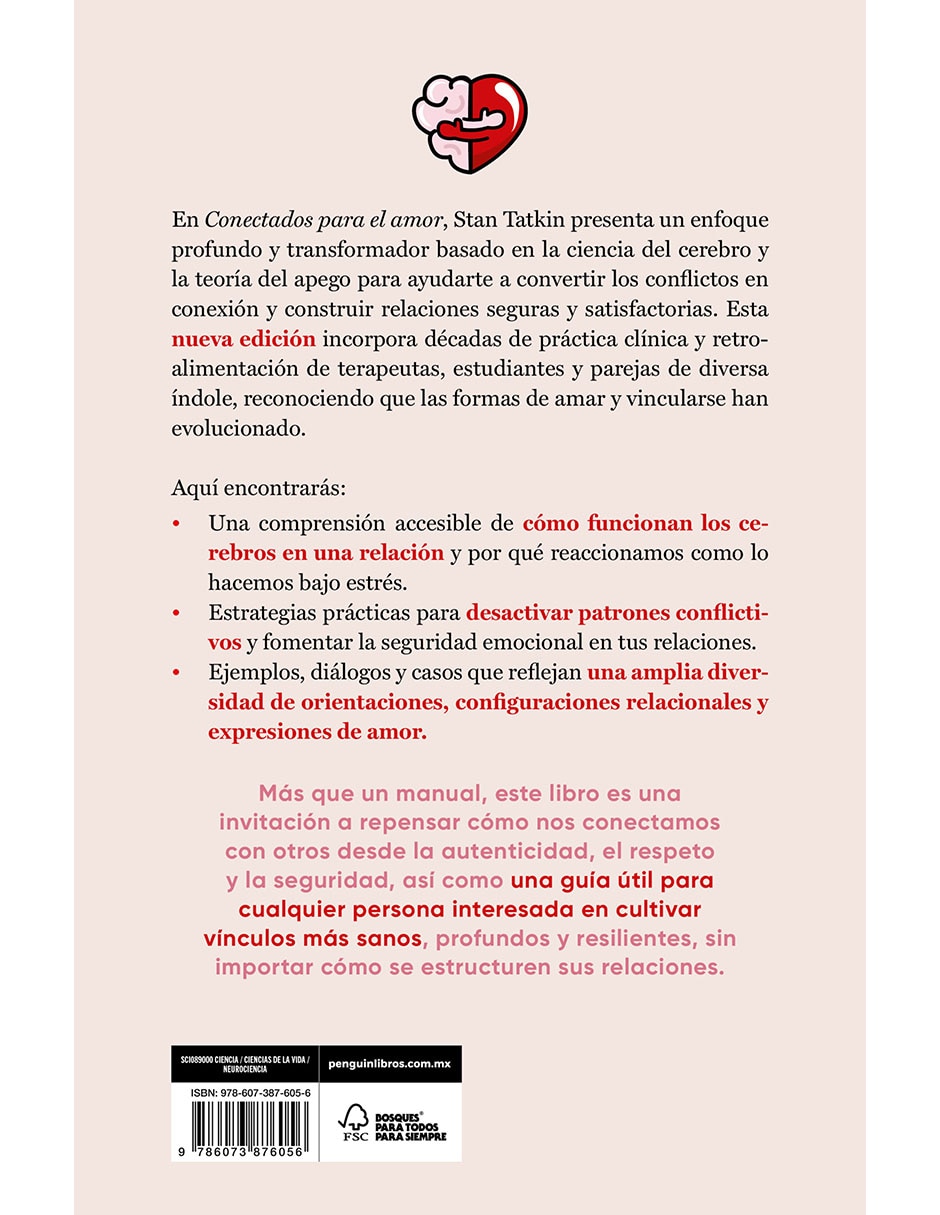 En Conectados para el amor, Stan Tatkin presenta un enfoque profundo y transformador basado en la ciencia del cerebro y la teoría del apego para ayudarte a convertir los conflictos en conexión y construir relaciones seguras y satisfactorias. Esta nueva edición incorpora décadas de práctica clínica y retroalimentación de terapeutas, estudiantes y parejas de diversa índole, reconociendo que las formas de amar y vincularse han evolucionado.

Aquí encontrarás:

• Una comprensión accesible de cómo funcionan los cerebros en una relación y por qué reaccionamos como lo hacemos bajo estrés.
• Estrategias prácticas para desactivar patrones conflictivos y fomentar la seguridad emocional en tus relaciones.
• Ejemplos, diálogos y casos que reflejan una amplia diversidad de orientaciones, configuraciones relacionales y expresiones de amor.

Más que un manual, este libro es una invitación a repensar cómo nos conectamos con otros desde la autenticidad, el respeto y la seguridad, así como una guía útil para cualquier persona interesada en cultivar vínculos más sanos, profundos y resilientes, sin importar cómo se estructuren sus relaciones.

SCI089000 CIENCIA / CIENCIAS DE LA VIDA / NEUROCIENCIA

penguinlibros.com.mx

ISBN: 978-607-387-605-6

9 786073 876056

FSC

BOSQUES® PARA TODOS PARA SIEMPRE